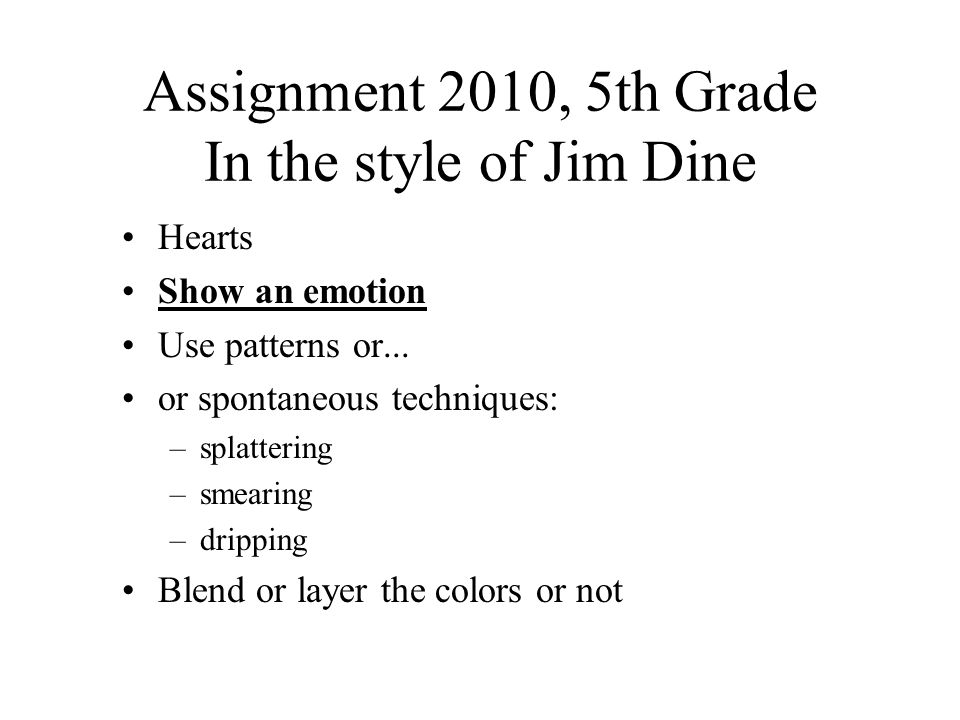 Assignment 2010, 5th Grade
In the style of Jim Dine

• Hearts
• Show an emotion
• Use patterns or...
• or spontaneous techniques:
– splattering
– smearing
– dripping
• Blend or layer the colors or not